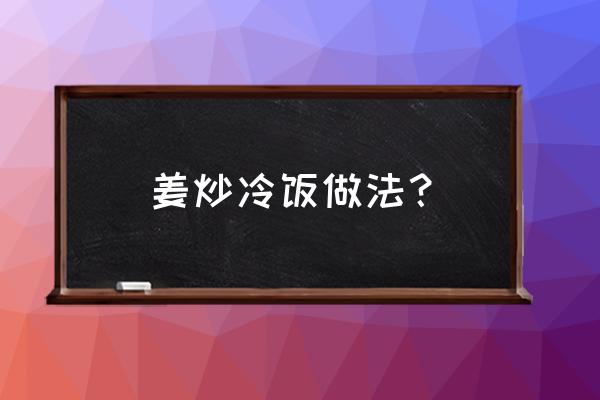 姜炒冷饭做法？